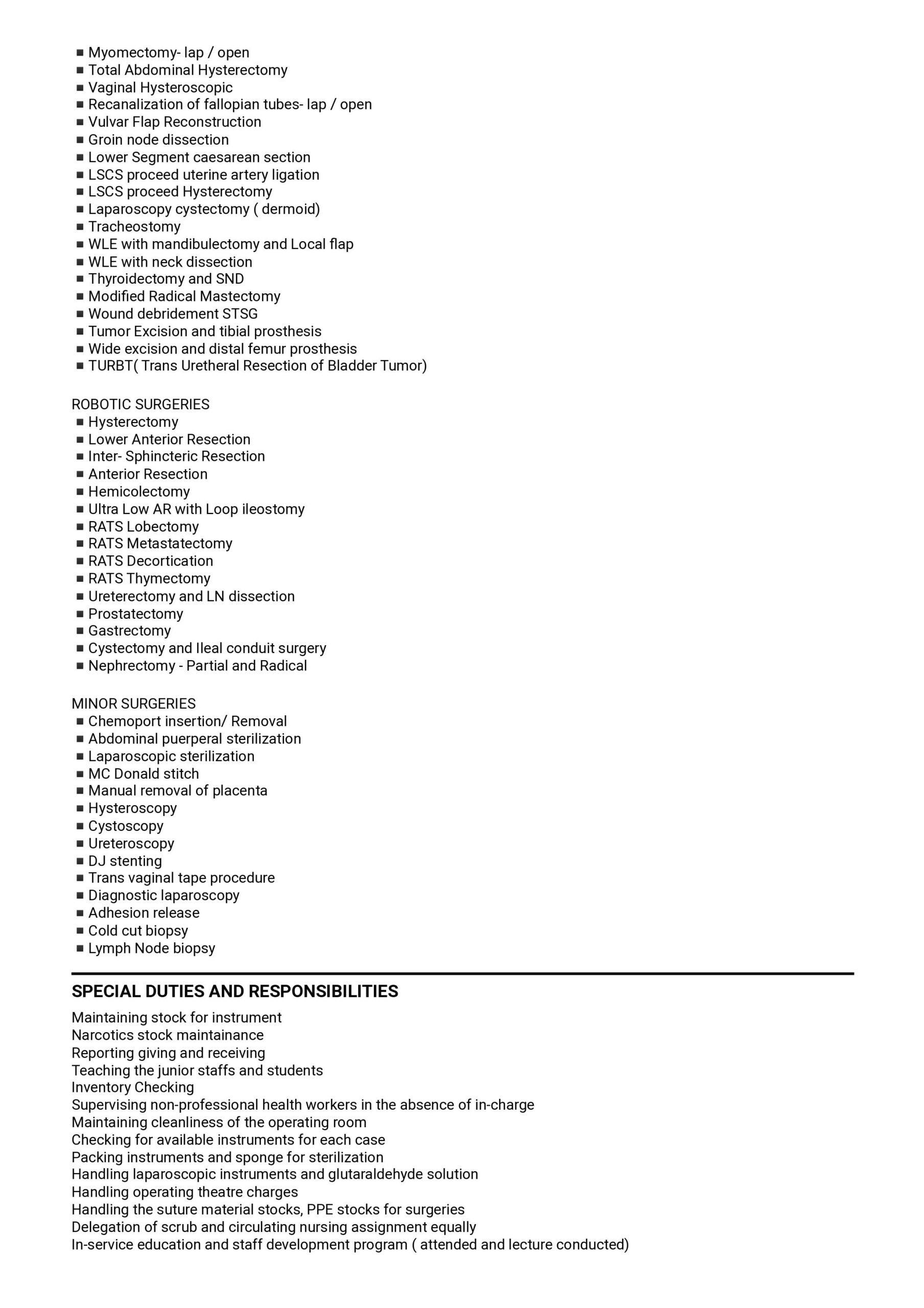 • Myomectomy- lap / open
• Total Abdominal Hysterectomy
• Vaginal Hysteroscopic
• Recanalization of fallopian tubes- lap / open
• Vulvar Flap Reconstruction
• Groin node dissection
• Lower Segment caesarean section
• LSCS proceed uterine artery ligation
• LSCS proceed Hysterectomy
• Laparoscopy cystectomy ( dermoid)
• Tracheostomy
• WLE with mandibulectomy and Local flap
• WLE with neck dissection
• Thyroidectomy and SND
• Modified Radical Mastectomy
• Wound debridement STSG
• Tumor Excision and tibial prosthesis
• Wide excision and distal femur prosthesis
• TURBT( Trans Uretheral Resection of Bladder Tumor)

ROBOTIC SURGERIES
• Hysterectomy
• Lower Anterior Resection
• Inter- Sphincteric Resection
• Anterior Resection
• Hemicolectomy
• Ultra Low AR with Loop ileostomy
• RATS Lobectomy
• RATS Metastatectomy
• RATS Decortication
• RATS Thymectomy
• Ureterectomy and LN dissection
• Prostatectomy
• Gastrectomy
• Cystectomy and Ileal conduit surgery
• Nephrectomy - Partial and Radical

MINOR SURGERIES
• Chemoport insertion/ Removal
• Abdominal puerperal sterilization
• Laparoscopic sterilization
• MC Donald stitch
• Manual removal of placenta
• Hysteroscopy
• Cystoscopy
• Ureteroscopy
• DJ stenting
• Trans vaginal tape procedure
• Diagnostic laparoscopy
• Adhesion release
• Cold cut biopsy
• Lymph Node biopsy

SPECIAL DUTIES AND RESPONSIBILITIES

Maintaining stock for instrument
Narcotics stock maintainance
Reporting giving and receiving
Teaching the junior staffs and students
Inventory Checking
Supervising non-professional health workers in the absence of in-charge
Maintaining cleanliness of the operating room
Checking for available instruments for each case
Packing instruments and sponge for sterilization
Handling laparoscopic instruments and glutaraldehyde solution
Handling operating theatre charges
Handling the suture material stocks, PPE stocks for surgeries
Delegation of scrub and circulating nursing assignment equally
In-service education and staff development program ( attended and lecture conducted)